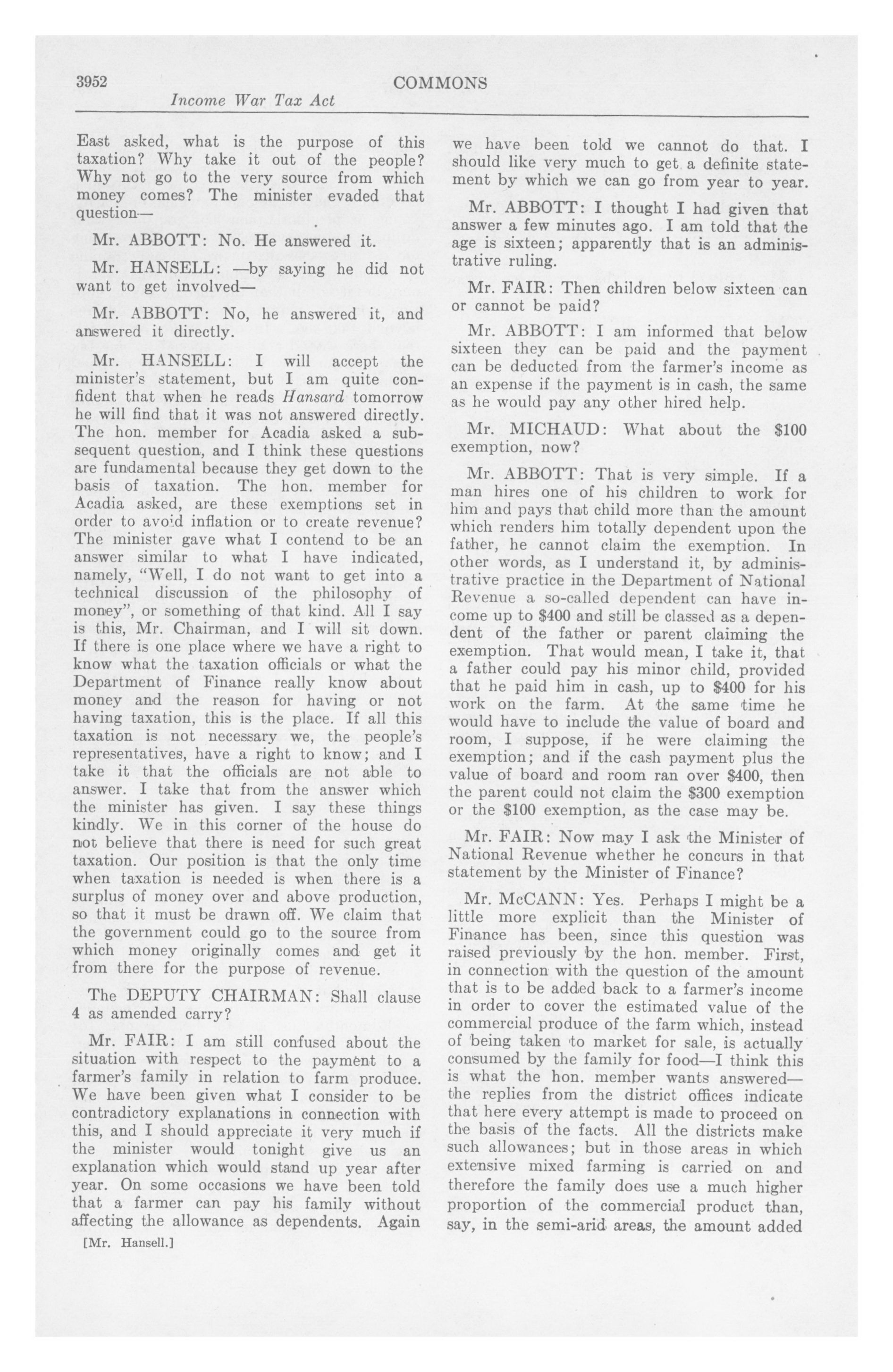 3952 COMMONS

Income War Tax Act

East asked, what is the purpose of this taxation? Why take it out of the people? Why not go to the very source from which money comes? The minister evaded that question—

Mr. ABBOTT: No. He answered it.

Mr. HANSELL: —by saying he did not want to get involved—

Mr. ABBOTT: No, he answered it, and answered it directly.

Mr. HANSELL: I will accept the minister's statement, but I am quite confident that when he reads Hansard tomorrow he will find that it was not answered directly. The hon. member for Acadia asked a subsequent question, and I think these questions are fundamental because they get down to the basis of taxation. The hon. member for Acadia asked, are these exemptions set in order to avoid inflation or to create revenue? The minister gave what I contend to be an answer similar to what I have indicated, namely, "Well, I do not want to get into a technical discussion of the philosophy of money", or something of that kind. All I say is this, Mr. Chairman, and I will sit down. If there is one place where we have a right to know what the taxation officials or what the Department of Finance really know about money and the reason for having or not having taxation, this is the place. If all this taxation is not necessary we, the people's representatives, have a right to know; and I take it that the officials are not able to answer. I take that from the answer which the minister has given. I say these things kindly. We in this corner of the house do not believe that there is need for such great taxation. Our position is that the only time when taxation is needed is when there is a surplus of money over and above production, so that it must be drawn off. We claim that the government could go to the source from which money originally comes and get it from there for the purpose of revenue.

The DEPUTY CHAIRMAN: Shall clause 4 as amended carry?

Mr. FAIR: I am still confused about the situation with respect to the payment to a farmer's family in relation to farm produce. We have been given what I consider to be contradictory explanations in connection with this, and I should appreciate it very much if the minister would tonight give us an explanation which would stand up year after year. On some occasions we have been told that a farmer can pay his family without affecting the allowance as dependents. Again

[Mr. Hansell.]

we have been told we cannot do that. I should like very much to get a definite statement by which we can go from year to year.

Mr. ABBOTT: I thought I had given that answer a few minutes ago. I am told that the age is sixteen; apparently that is an administrative ruling.

Mr. FAIR: Then children below sixteen can or cannot be paid?

Mr. ABBOTT: I am informed that below sixteen they can be paid and the payment can be deducted from the farmer's income as an expense if the payment is in cash, the same as he would pay any other hired help.

Mr. MICHAUD: What about the $100 exemption, now?

Mr. ABBOTT: That is very simple. If a man hires one of his children to work for him and pays that child more than the amount which renders him totally dependent upon the father, he cannot claim the exemption. In other words, as I understand it, by administrative practice in the Department of National Revenue a so-called dependent can have income up to $400 and still be classed as a dependent of the father or parent claiming the exemption. That would mean, I take it, that a father could pay his minor child, provided that he paid him in cash, up to $400 for his work on the farm. At the same time he would have to include the value of board and room, I suppose, if he were claiming the exemption; and if the cash payment plus the value of board and room ran over $400, then the parent could not claim the $300 exemption or the $100 exemption, as the case may be.

Mr. FAIR: Now may I ask the Minister of National Revenue whether he concurs in that statement by the Minister of Finance?

Mr. McCANN: Yes. Perhaps I might be a little more explicit than the Minister of Finance has been, since this question was raised previously by the hon. member. First, in connection with the question of the amount that is to be added back to a farmer's income in order to cover the estimated value of the commercial produce of the farm which, instead of being taken to market for sale, is actually consumed by the family for food—I think this is what the hon. member wants answered—the replies from the district offices indicate that here every attempt is made to proceed on the basis of the facts. All the districts make such allowances; but in those areas in which extensive mixed farming is carried on and therefore the family does use a much higher proportion of the commercial product than, say, in the semi-arid areas, the amount added